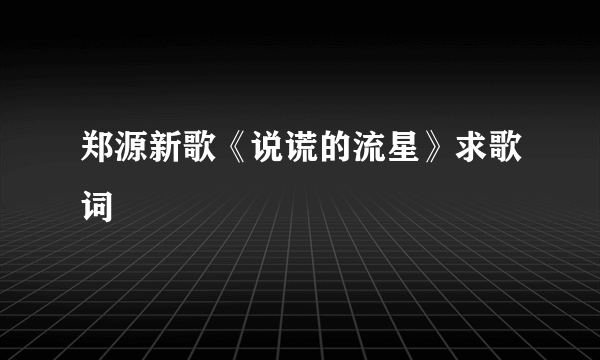 郑源新歌《说谎的流星》求歌词